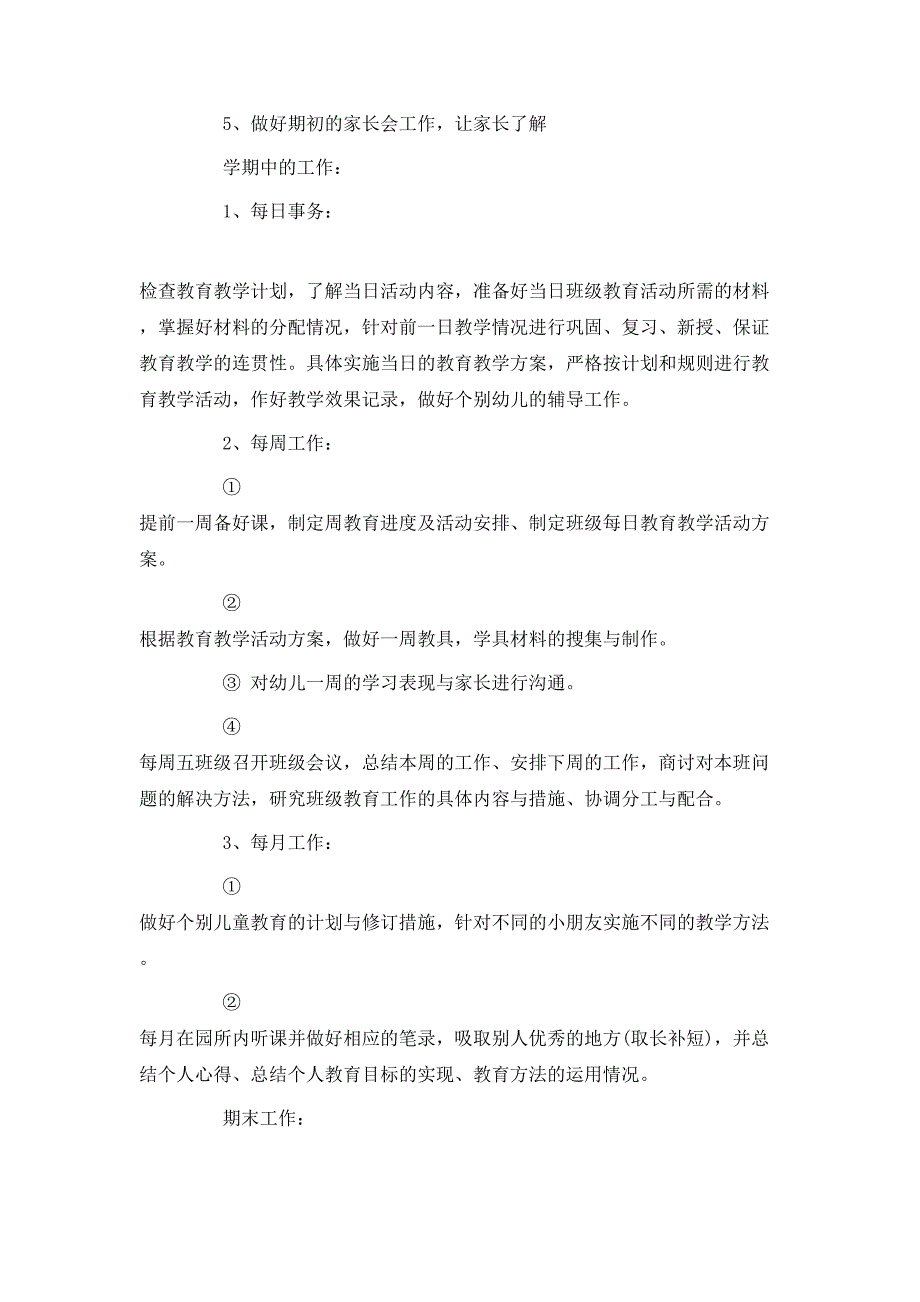 5、做好期初的家长会工作，让家长了解

学期中的工作：

1、每日事务：

检查教育教学计划，了解当日活动内容，准备好当日班级教育活动所需的材料，掌握好材料的分配情况，针对前一日教学情况进行巩固、复习、新授、保证教育教学的连贯性。具体实施当日的教育教学方案，严格按计划和规则进行教育教学活动，作好教学效果记录，做好个别幼儿的辅导工作。

2、每周工作：

①

提前一周备好课，制定周教育进度及活动安排、制定班级每日教育教学活动方案。

②

根据教育教学活动方案，做好一周教具，学具材料的搜集与制作。

③ 对幼儿一周的学习表现与家长进行沟通。

④

每周五班级召开班级会议，总结本周的工作、安排下周的工作，商讨对本班问题的解决方法，研究班级教育工作的具体内容与措施、协调分工与配合。

3、每月工作：

①

做好个别儿童教育的计划与修订措施，针对不同的小朋友实施不同的教学方法。

②

每月在园所内听课并做好相应的笔录，吸取别人优秀的地方(取长补短)，并总结个人心得、总结个人教育目标的实现、教育方法的运用情况。

期末工作：